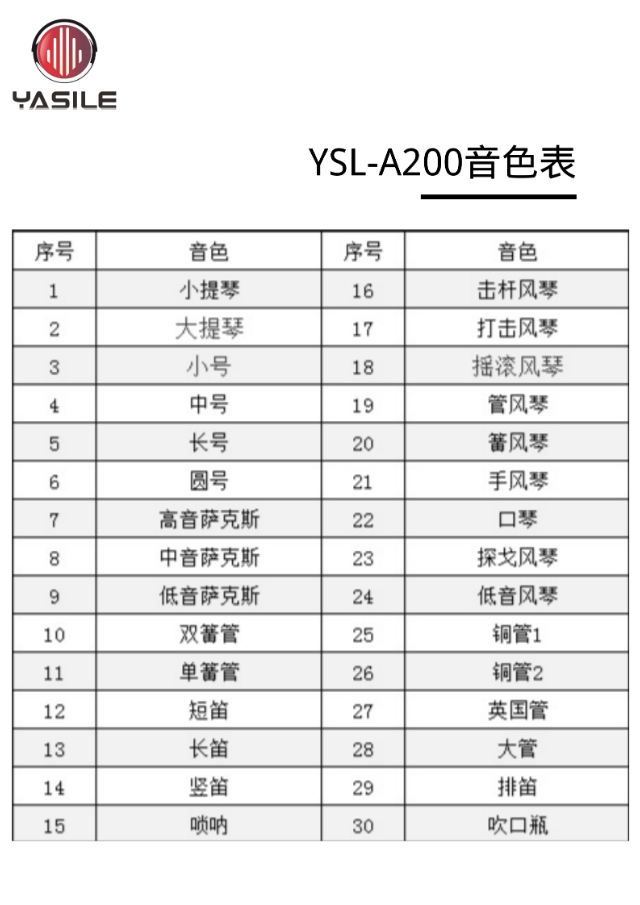 YASILE

YSL-A200音色表

| 序号 | 音色 | 序号 | 音色 |
|---|---|---|---|
| 1 | 小提琴 | 16 | 击杆风琴 |
| 2 | 大提琴 | 17 | 打击风琴 |
| 3 | 小号 | 18 | 摇滚风琴 |
| 4 | 中号 | 19 | 管风琴 |
| 5 | 长号 | 20 | 簧风琴 |
| 6 | 圆号 | 21 | 手风琴 |
| 7 | 高音萨克斯 | 22 | 口琴 |
| 8 | 中音萨克斯 | 23 | 探戈风琴 |
| 9 | 低音萨克斯 | 24 | 低音风琴 |
| 10 | 双簧管 | 25 | 铜管1 |
| 11 | 单簧管 | 26 | 铜管2 |
| 12 | 短笛 | 27 | 英国管 |
| 13 | 长笛 | 28 | 大管 |
| 14 | 竖笛 | 29 | 排笛 |
| 15 | 唢呐 | 30 | 吹口瓶 |